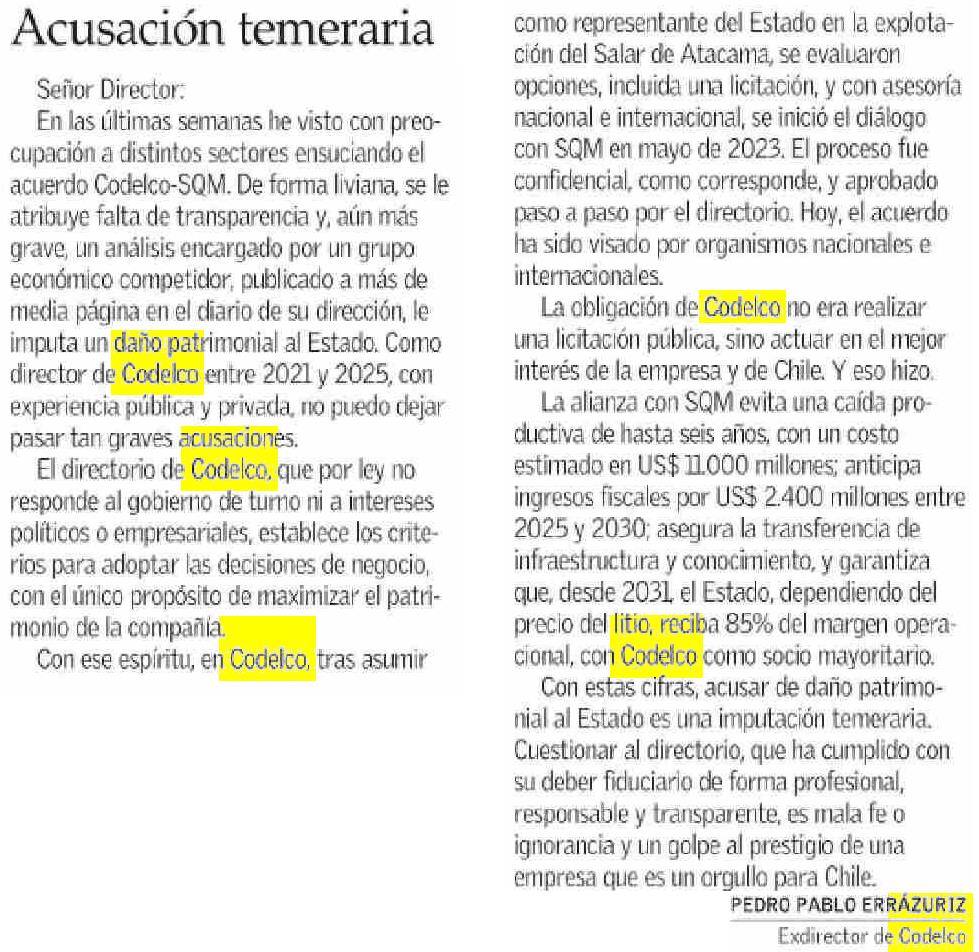 Acusación temeraria

Señor Director:

En las últimas semanas he visto con preocupación a distintos sectores ensuciando el acuerdo Codelco-SQM. De forma liviana, se le atribuye falta de transparencia y, aún más grave, un análisis encargado por un grupo económico competidor, publicado a más de media página en el diario de su dirección, le imputa un daño patrimonial al Estado. Como director de Codelco entre 2021 y 2025, con experiencia pública y privada, no puedo dejar pasar tan graves acusaciones.

El directorio de Codelco, que por ley no responde al gobierno de turno ni a intereses políticos o empresariales, establece los criterios para adoptar las decisiones de negocio, con el único propósito de maximizar el patrimonio de la compañía.

Con ese espíritu, en Codelco, tras asumir como representante del Estado en la explotación del Salar de Atacama, se evaluaron opciones, incluida una licitación, y con asesoría nacional e internacional, se inició el diálogo con SQM en mayo de 2023. El proceso fue confidencial, como corresponde, y aprobado paso a paso por el directorio. Hoy, el acuerdo ha sido visado por organismos nacionales e internacionales.

La obligación de Codelco no era realizar una licitación pública, sino actuar en el mejor interés de la empresa y de Chile. Y eso hizo.

La alianza con SQM evita una caída productiva de hasta seis años, con un costo estimado en US$ 11.000 millones; anticipa ingresos fiscales por US$ 2.400 millones entre 2025 y 2030; asegura la transferencia de infraestructura y conocimiento, y garantiza que, desde 2031, el Estado, dependiendo del precio del litio, reciba 85% del margen operacional, con Codelco como socio mayoritario.

Con estas cifras, acusar de daño patrimonial al Estado es una imputación temeraria. Cuestionar al directorio, que ha cumplido con su deber fiduciario de forma profesional, responsable y transparente, es mala fe o ignorancia y un golpe al prestigio de una empresa que es un orgullo para Chile.

PEDRO PABLO ERRÁZURIZ
Exdirector de Codelco